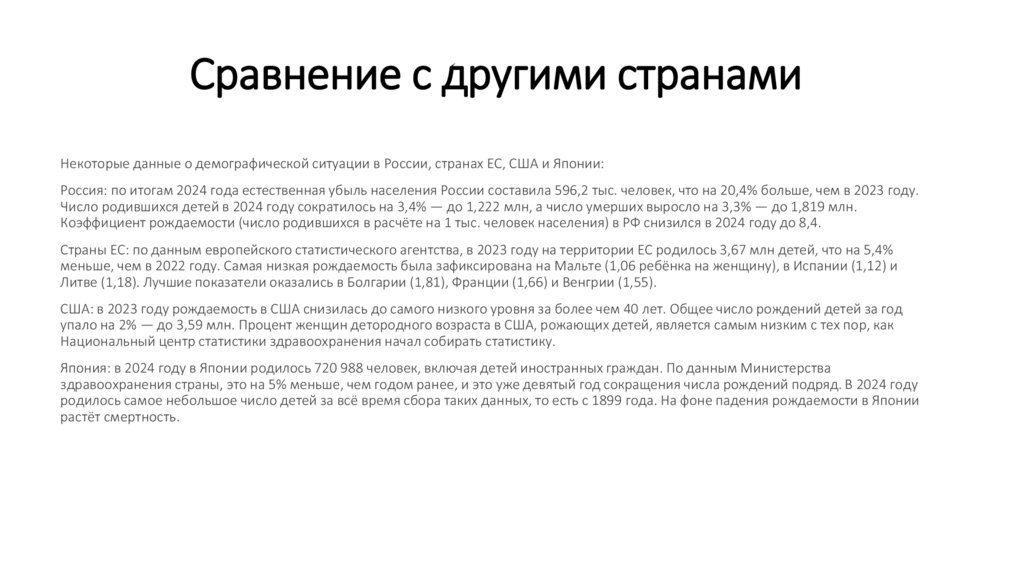 Сравнение с другими странами

Некоторые данные о демографической ситуации в России, странах ЕС, США и Японии:

Россия: по итогам 2024 года естественная убыль населения России составила 596,2 тыс. человек, что на 20,4% больше, чем в 2023 году. Число родившихся детей в 2024 году сократилось на 3,4% — до 1,222 млн, а число умерших выросло на 3,3% — до 1,819 млн. Коэффициент рождаемости (число родившихся в расчёте на 1 тыс. человек населения) в РФ снизился в 2024 году до 8,4.

Страны ЕС: по данным европейского статистического агентства, в 2023 году на территории ЕС родилось 3,67 млн детей, что на 5,4% меньше, чем в 2022 году. Самая низкая рождаемость была зафиксирована на Мальте (1,06 ребёнка на женщину), в Испании (1,12) и Литве (1,18). Лучшие показатели оказались в Болгарии (1,81), Франции (1,66) и Венгрии (1,55).

США: в 2023 году рождаемость в США снизилась до самого низкого уровня за более чем 40 лет. Общее число рождений детей за год упало на 2% — до 3,59 млн. Процент женщин детородного возраста в США, рожающих детей, является самым низким с тех пор, как Национальный центр статистики здравоохранения начал собирать статистику.

Япония: в 2024 году в Японии родилось 720 988 человек, включая детей иностранных граждан. По данным Министерства здравоохранения страны, это на 5% меньше, чем годом ранее, и это уже девятый год сокращения числа рождений подряд. В 2024 году родилось самое небольшое число детей за всё время сбора таких данных, то есть с 1899 года. На фоне падения рождаемости в Японии растёт смертность.